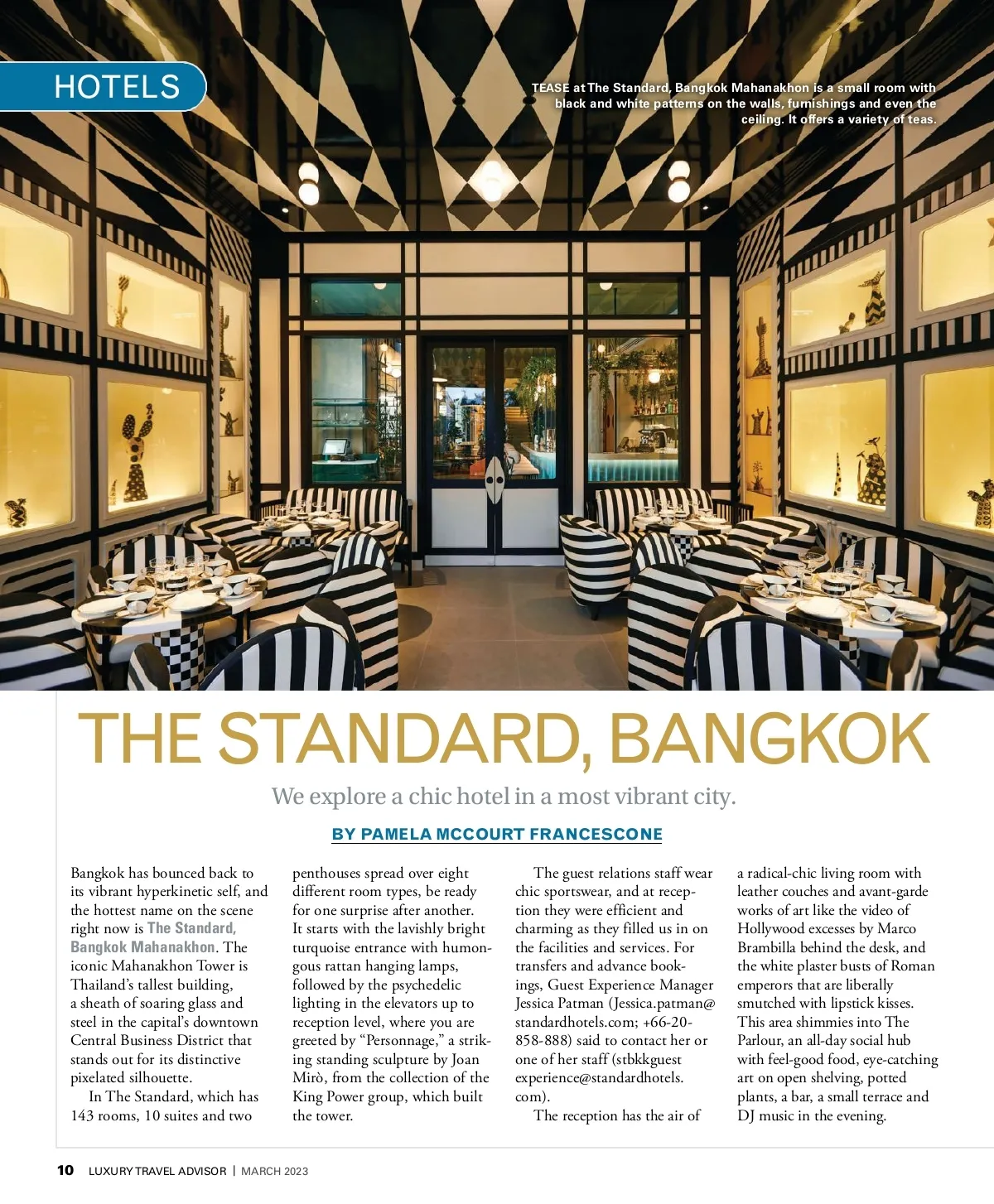 HOTELS

TEASE at The Standard, Bangkok Mahanakhon is a small room with black and white patterns on the walls, furnishings and even the ceiling. It offers a variety of teas.

THE STANDARD, BANGKOK

We explore a chic hotel in a most vibrant city.

BY PAMELA MCCOURT FRANCESCONE

Bangkok has bounced back to its vibrant hyperkinetic self, and the hottest name on the scene right now is The Standard, Bangkok Mahanakhon. The iconic Mahanakhon Tower is Thailand's tallest building, a sheath of soaring glass and steel in the capital's downtown Central Business District that stands out for its distinctive pixelated silhouette.

In The Standard, which has 143 rooms, 10 suites and two penthouses spread over eight different room types, be ready for one surprise after another. It starts with the lavishly bright turquoise entrance with humongous rattan hanging lamps, followed by the psychedelic lighting in the elevators up to reception level, where you are greeted by "Personnage," a striking standing sculpture by Joan Mirò, from the collection of the King Power group, which built the tower.

The guest relations staff wear chic sportswear, and at reception they were efficient and charming as they filled us in on the facilities and services. For transfers and advance bookings, Guest Experience Manager Jessica Patman (Jessica.patman@standardhotels.com; +66-20-858-888) said to contact her or one of her staff (stbkkguestexperience@standardhotels.com).

The reception has the air of a radical-chic living room with leather couches and avant-garde works of art like the video of Hollywood excesses by Marco Brambilla behind the desk, and the white plaster busts of Roman emperors that are liberally smutched with lipstick kisses. This area shimmies into The Parlour, an all-day social hub with feel-good food, eye-catching art on open shelving, potted plants, a bar, a small terrace and DJ music in the evening.

10 LUXURY TRAVEL ADVISOR | MARCH 2023